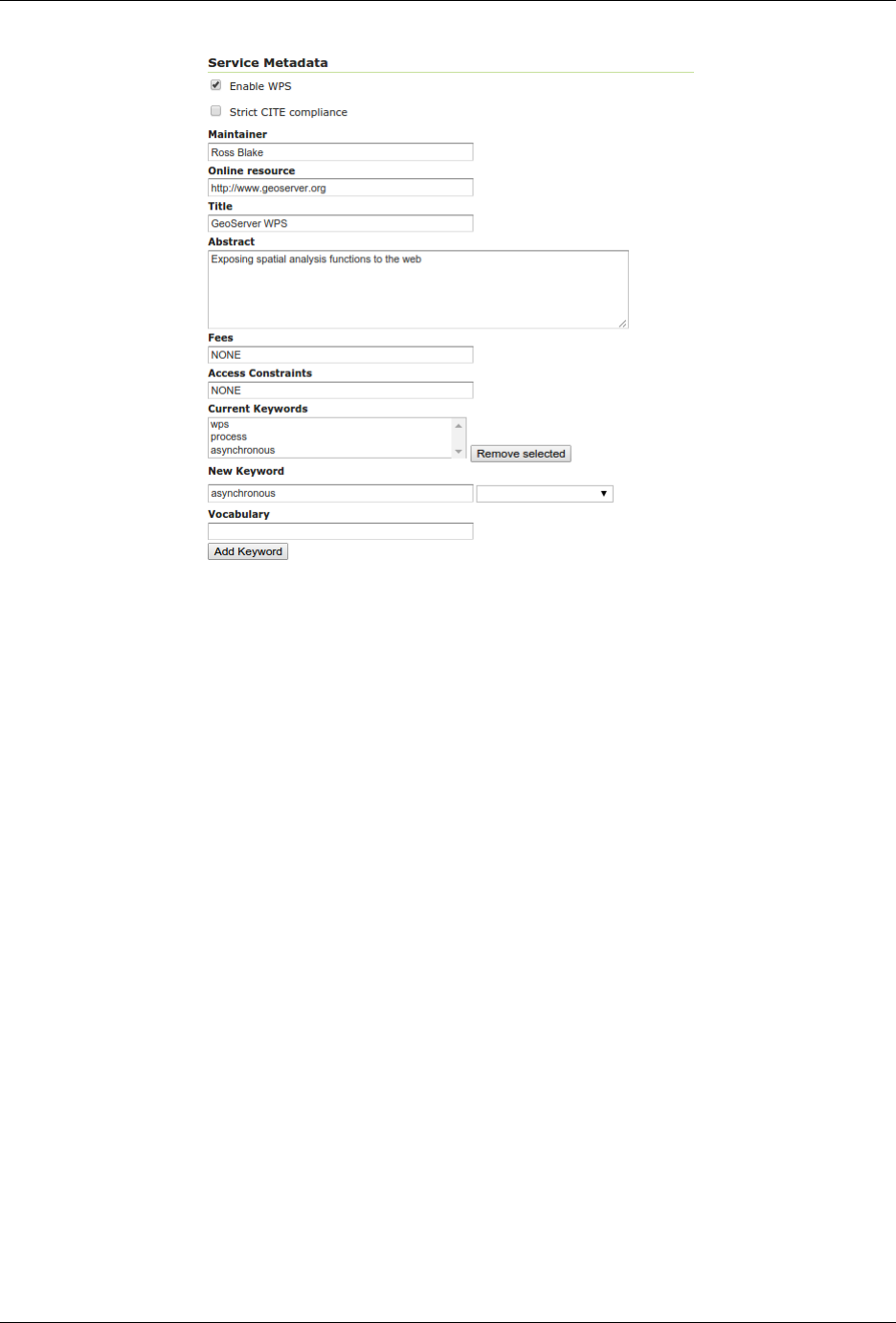 Service Metadata

Enable WPS

Strict CITE compliance

Maintainer

Ross Blake

Online resource

http://www.geoserver.org

Title

GeoServer WPS

Abstract

Exposing spatial analysis functions to the web

Fees

NONE

Access Constraints

NONE

Current Keywords

wps
process
asynchronous

Remove selected

New Keyword

asynchronous

Vocabulary

Add Keyword